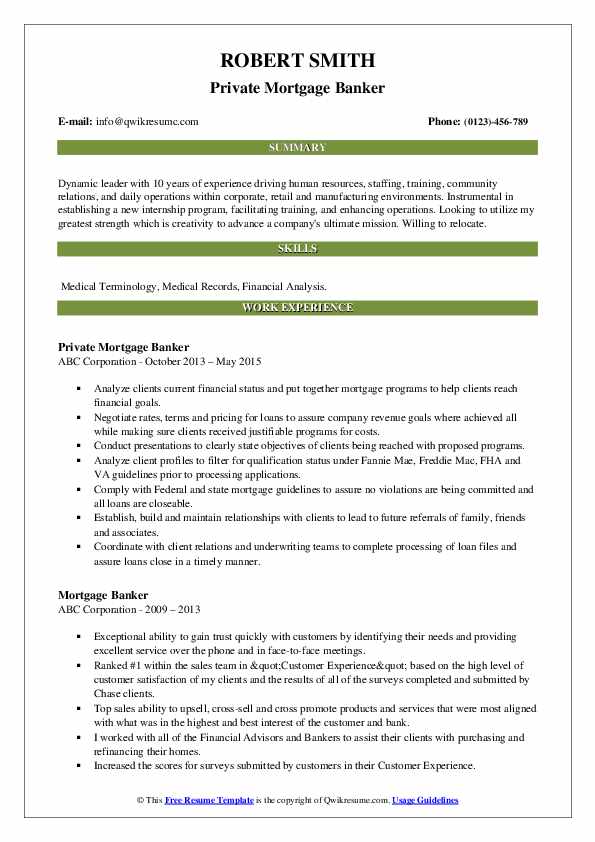 ROBERT SMITH
Private Mortgage Banker

E-mail: info@qwikresume.com

Phone: (0123)-456-789

SUMMARY

Dynamic leader with 10 years of experience driving human resources, staffing, training, community relations, and daily operations within corporate, retail and manufacturing environments. Instrumental in establishing a new internship program, facilitating training, and enhancing operations. Looking to utilize my greatest strength which is creativity to advance a company's ultimate mission. Willing to relocate.

SKILLS

Medical Terminology, Medical Records, Financial Analysis.

WORK EXPERIENCE

Private Mortgage Banker
ABC Corporation - October 2013 – May 2015

▪ Analyze clients current financial status and put together mortgage programs to help clients reach financial goals.
▪ Negotiate rates, terms and pricing for loans to assure company revenue goals where achieved all while making sure clients received justifiable programs for costs.
▪ Conduct presentations to clearly state objectives of clients being reached with proposed programs.
▪ Analyze client profiles to filter for qualification status under Fannie Mae, Freddie Mac, FHA and VA guidelines prior to processing applications.
▪ Comply with Federal and state mortgage guidelines to assure no violations are being committed and all loans are closeable.
▪ Establish, build and maintain relationships with clients to lead to future referrals of family, friends and associates.
▪ Coordinate with client relations and underwriting teams to complete processing of loan files and assure loans close in a timely manner.

Mortgage Banker
ABC Corporation - 2009 – 2013

▪ Exceptional ability to gain trust quickly with customers by identifying their needs and providing excellent service over the phone and in face-to-face meetings.
▪ Ranked #1 within the sales team in &quot;Customer Experience&quot; based on the high level of customer satisfaction of my clients and the results of all of the surveys completed and submitted by Chase clients.
▪ Top sales ability to upsell, cross-sell and cross promote products and services that were most aligned with what was in the highest and best interest of the customer and bank.
▪ I worked with all of the Financial Advisors and Bankers to assist their clients with purchasing and refinancing their homes.
▪ Increased the scores for surveys submitted by customers in their Customer Experience.

© This Free Resume Template is the copyright of Qwikresume.com. Usage Guidelines